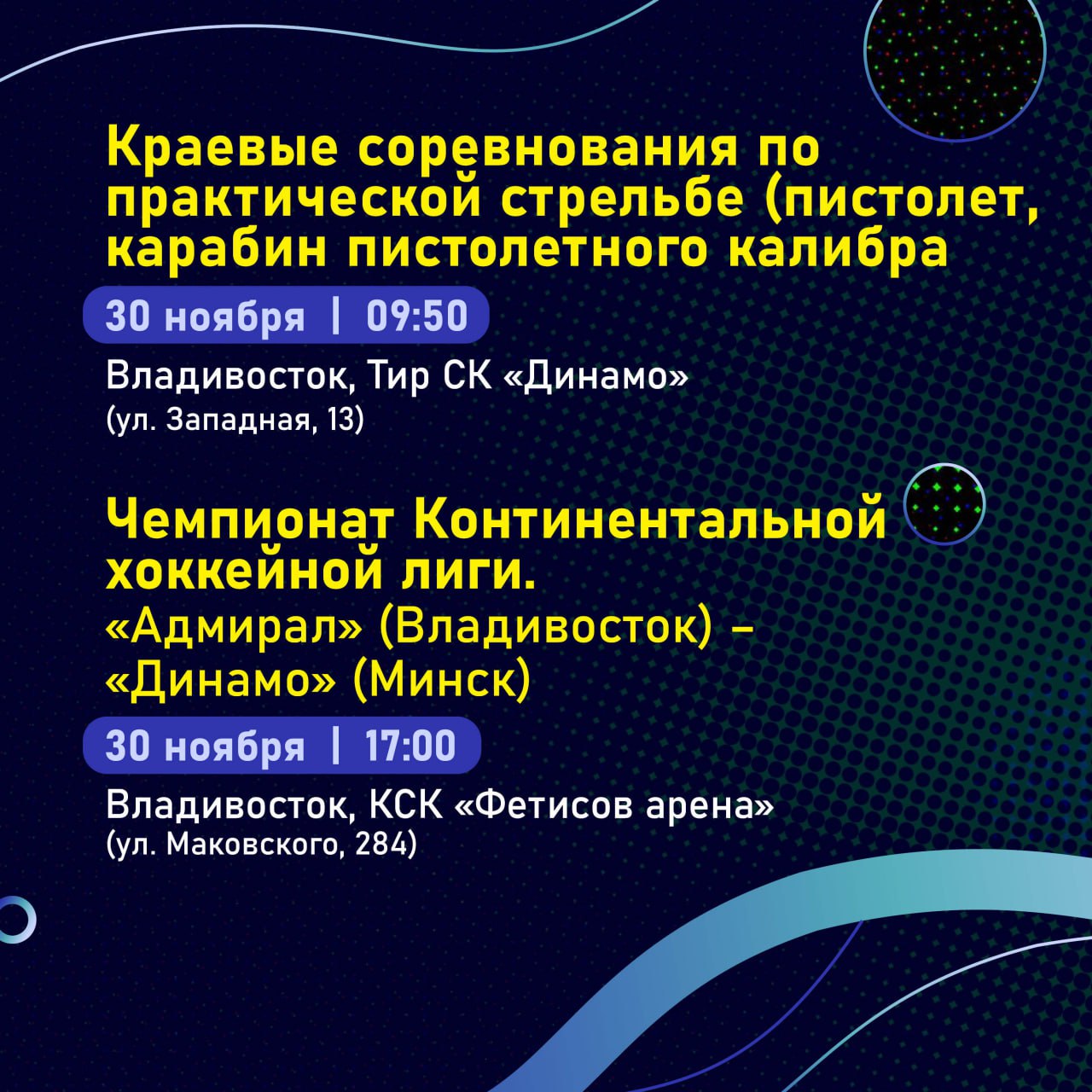 Краевые соревнования по практической стрельбе (пистолет, карабин пистолетного калибра

30 ноября | 09:50

Владивосток, Тир СК «Динамо»
(ул. Западная, 13)

Чемпионат Континентальной хоккейной лиги.
«Адмирал» (Владивосток) – «Динамо» (Минск)

30 ноября | 17:00

Владивосток, КСК «Фетисов арена»
(ул. Маковского, 284)